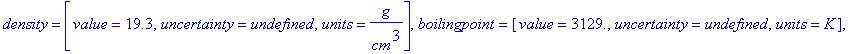 $density = \left[ value = 19.3, uncertainty = undefined, units = \frac{g}{cm^3} \right], boilingpoint = [value = 3129., uncertainty = undefined, units = K],$